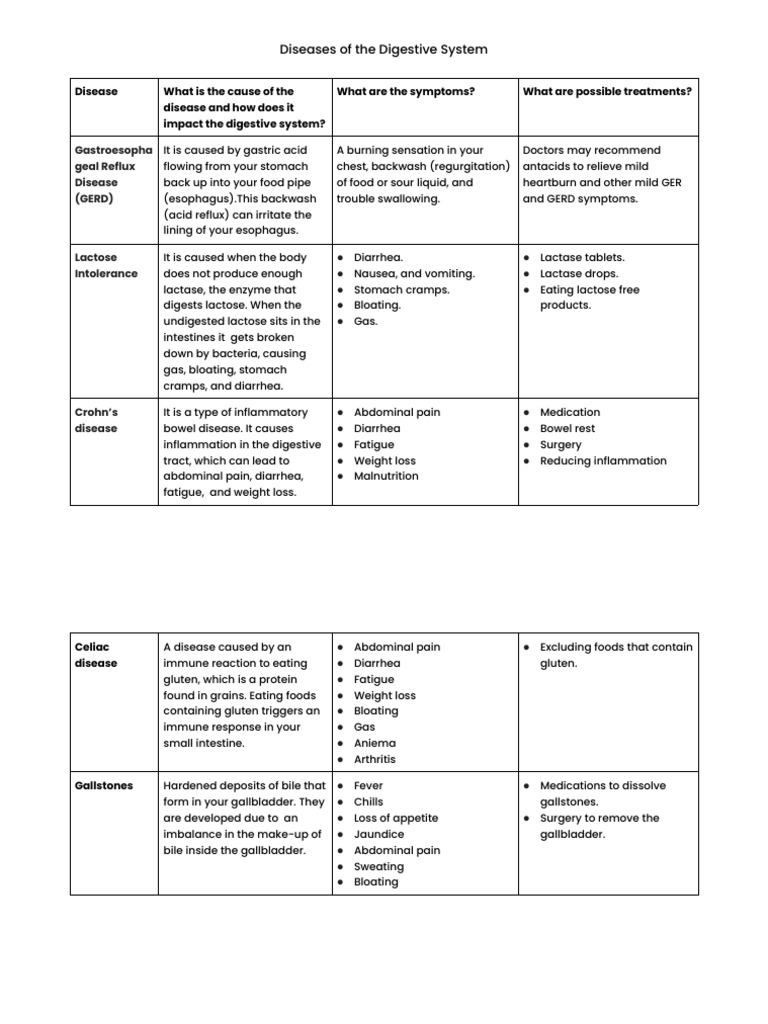 Diseases of the Digestive System

| Disease | What is the cause of the disease and how does it impact the digestive system? | What are the symptoms? | What are possible treatments? |
|---|---|---|---|
| Gastroesophageal Reflux Disease (GERD) | It is caused by gastric acid flowing from your stomach back up into your food pipe (esophagus).This backwash (acid reflux) can irritate the lining of your esophagus. | A burning sensation in your chest, backwash (regurgitation) of food or sour liquid, and trouble swallowing. | Doctors may recommend antacids to relieve mild heartburn and other mild GER and GERD symptoms. |
| Lactose Intolerance | It is caused when the body does not produce enough lactase, the enzyme that digests lactose. When the undigested lactose sits in the intestines it gets broken down by bacteria, causing gas, bloating, stomach cramps, and diarrhea. | ● Diarrhea. ● Nausea, and vomiting. ● Stomach cramps. ● Bloating. ● Gas. | ● Lactase tablets. ● Lactase drops. ● Eating lactose free products. |
| Crohn's disease | It is a type of inflammatory bowel disease. It causes inflammation in the digestive tract, which can lead to abdominal pain, diarrhea, fatigue, and weight loss. | ● Abdominal pain ● Diarrhea ● Fatigue ● Weight loss ● Malnutrition | ● Medication ● Bowel rest ● Surgery ● Reducing inflammation |

| Celiac disease | A disease caused by an immune reaction to eating gluten, which is a protein found in grains. Eating foods containing gluten triggers an immune response in your small intestine. | ● Abdominal pain ● Diarrhea ● Fatigue ● Weight loss ● Bloating ● Gas ● Aniema ● Arthritis | ● Excluding foods that contain gluten. |
|---|---|---|---|
| Gallstones | Hardened deposits of bile that form in your gallbladder. They are developed due to an imbalance in the make-up of bile inside the gallbladder. | ● Fever ● Chills ● Loss of appetite ● Jaundice ● Abdominal pain ● Sweating ● Bloating | ● Medications to dissolve gallstones. ● Surgery to remove the gallbladder. |